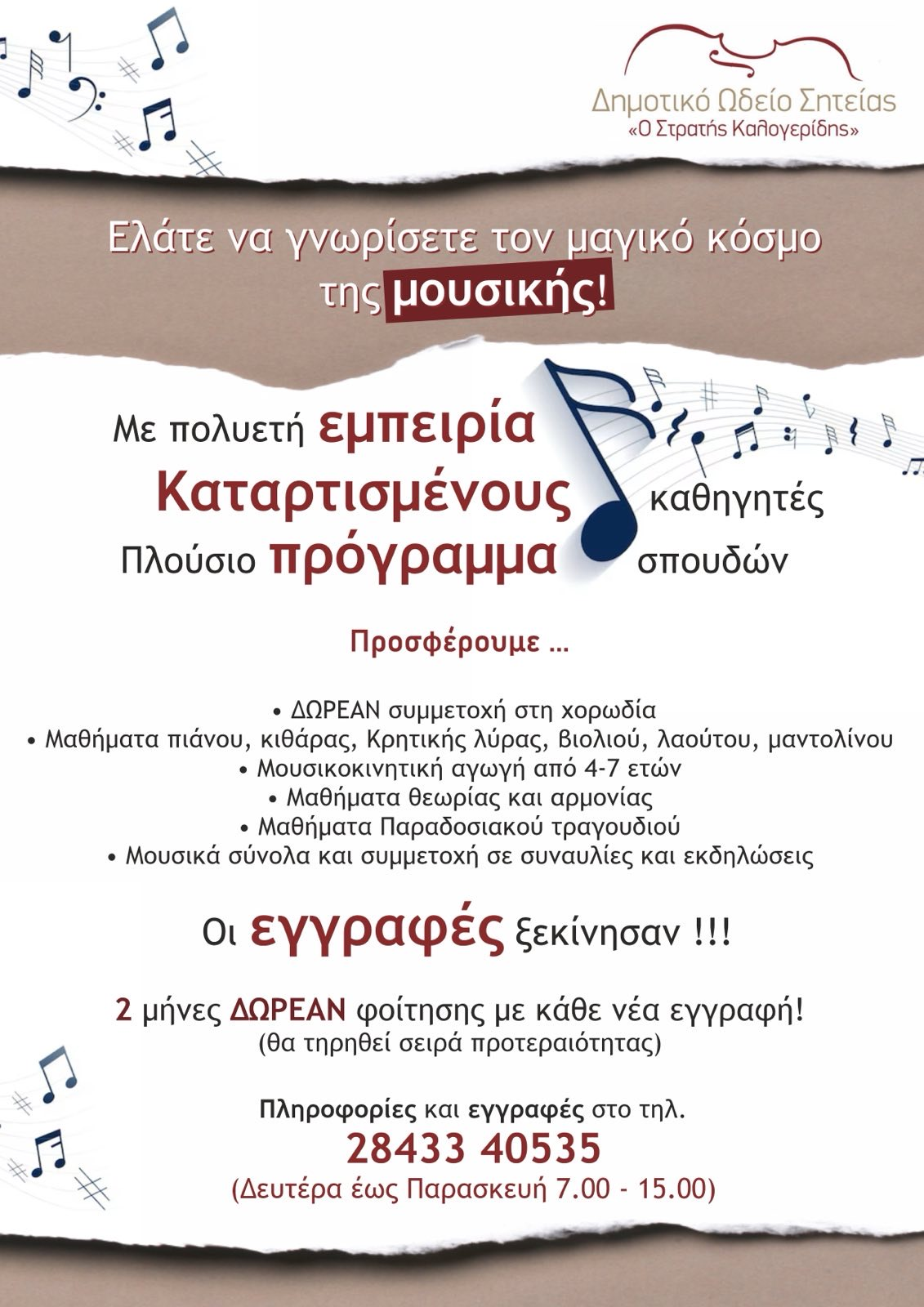 Δημοτικό Ωδείο Σητείας
«Ο Στρατής Καλογερίδης»

Ελάτε να γνωρίσετε τον μαγικό κόσμο της μουσικής!

Με πολυετή εμπειρία
Καταρτισμένους καθηγητές
Πλούσιο πρόγραμμα σπουδών

Προσφέρουμε ...

• ΔΩΡΕΑΝ συμμετοχή στη χορωδία
• Μαθήματα πιάνου, κιθάρας, Κρητικής λύρας, βιολιού, λαούτου, μαντολίνου
• Μουσικοκινητική αγωγή από 4-7 ετών
• Μαθήματα θεωρίας και αρμονίας
• Μαθήματα Παραδοσιακού τραγουδιού
• Μουσικά σύνολα και συμμετοχή σε συναυλίες και εκδηλώσεις

Οι εγγραφές ξεκίνησαν !!!

2 μήνες ΔΩΡΕΑΝ φοίτησης με κάθε νέα εγγραφή!
(θα τηρηθεί σειρά προτεραιότητας)

Πληροφορίες και εγγραφές στο τηλ.
28433 40535
(Δευτέρα έως Παρασκευή 7.00 - 15.00)